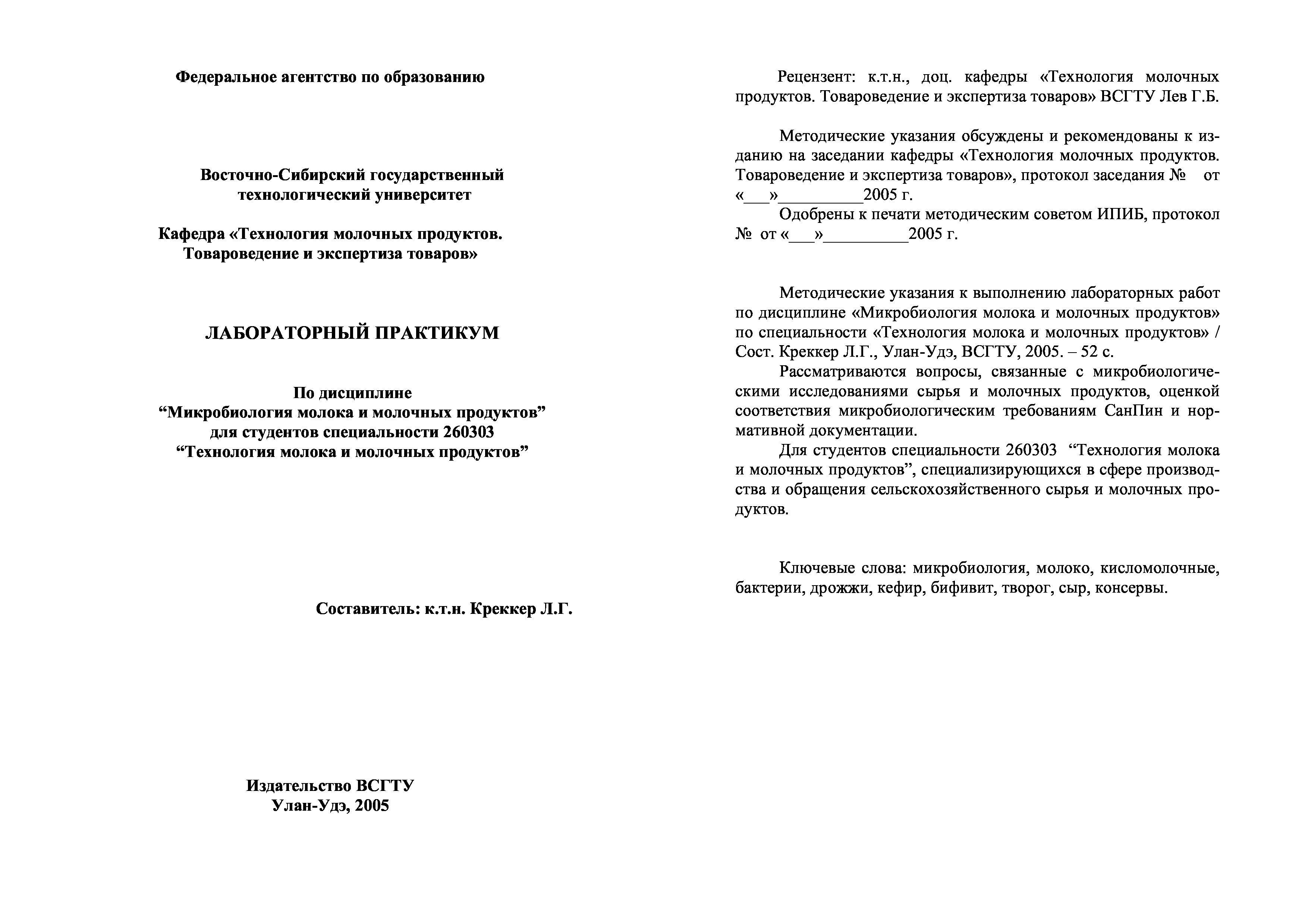 Федеральное агентство по образованию

Восточно-Сибирский государственный технологический университет

Кафедра «Технология молочных продуктов. Товароведение и экспертиза товаров»

ЛАБОРАТОРНЫЙ ПРАКТИКУМ

По дисциплине
“Микробиология молока и молочных продуктов”
для студентов специальности 260303
“Технология молока и молочных продуктов”

Составитель: к.т.н. Креккер Л.Г.

Издательство ВСГТУ
Улан-Удэ, 2005

Рецензент: к.т.н., доц. кафедры «Технология молочных продуктов. Товароведение и экспертиза товаров» ВСГТУ Лев Г.Б.

Методические указания обсуждены и рекомендованы к изданию на заседании кафедры «Технология молочных продуктов. Товароведение и экспертиза товаров», протокол заседания № от «___»__________2005 г.

Одобрены к печати методическим советом ИПИБ, протокол № от «___»__________2005 г.

Методические указания к выполнению лабораторных работ по дисциплине «Микробиология молока и молочных продуктов» по специальности «Технология молока и молочных продуктов» / Сост. Креккер Л.Г., Улан-Удэ, ВСГТУ, 2005. – 52 с.

Рассматриваются вопросы, связанные с микробиологическими исследованиями сырья и молочных продуктов, оценкой соответствия микробиологическим требованиям СанПин и нормативной документации.

Для студентов специальности 260303 “Технология молока и молочных продуктов”, специализирующихся в сфере производства и обращения сельскохозяйственного сырья и молочных продуктов.

Ключевые слова: микробиология, молоко, кисломолочные, бактерии, дрожжи, кефир, бифивит, творог, сыр, консервы.